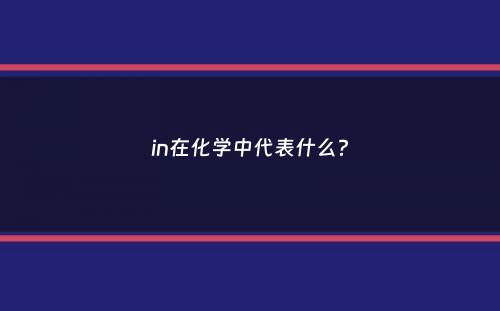 in在化学中代表什么？